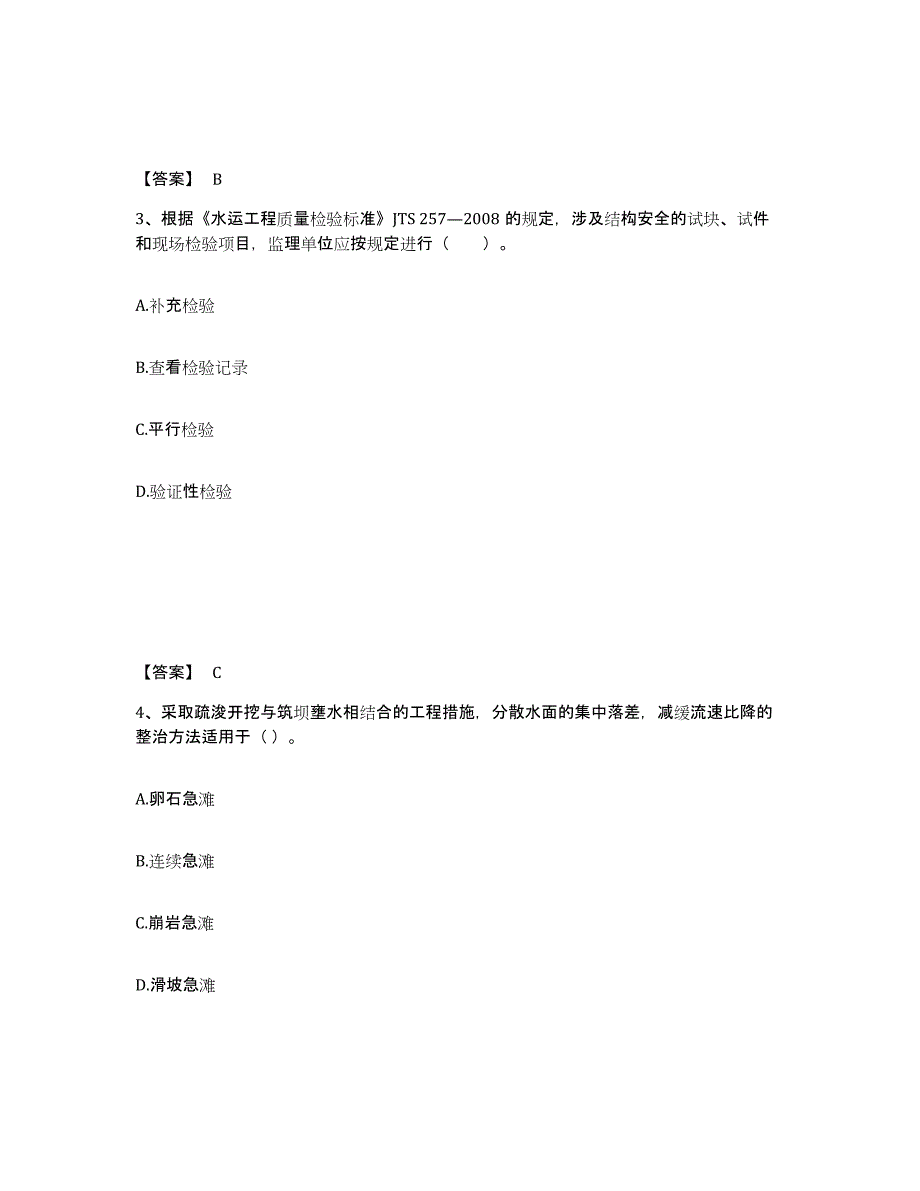 【答案】 B

3、根据《水运工程质量检验标准》JTS 257—2008 的规定，涉及结构安全的试块、试件和现场检验项目，监理单位应按规定进行（ ）。

A.补充检验

B.查看检验记录

C.平行检验

D.验证性检验

【答案】 C

4、采取疏浚开挖与筑坝壅水相结合的工程措施，分散水面的集中落差，减缓流速比降的整治方法适用于（）。

A.卵石急滩

B.连续急滩

C.崩岩急滩

D.滑坡急滩